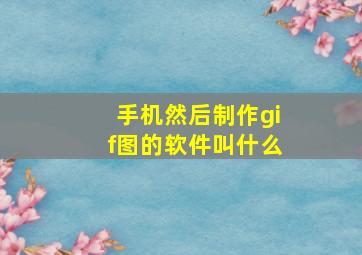 手机然后制作gif图的软件叫什么